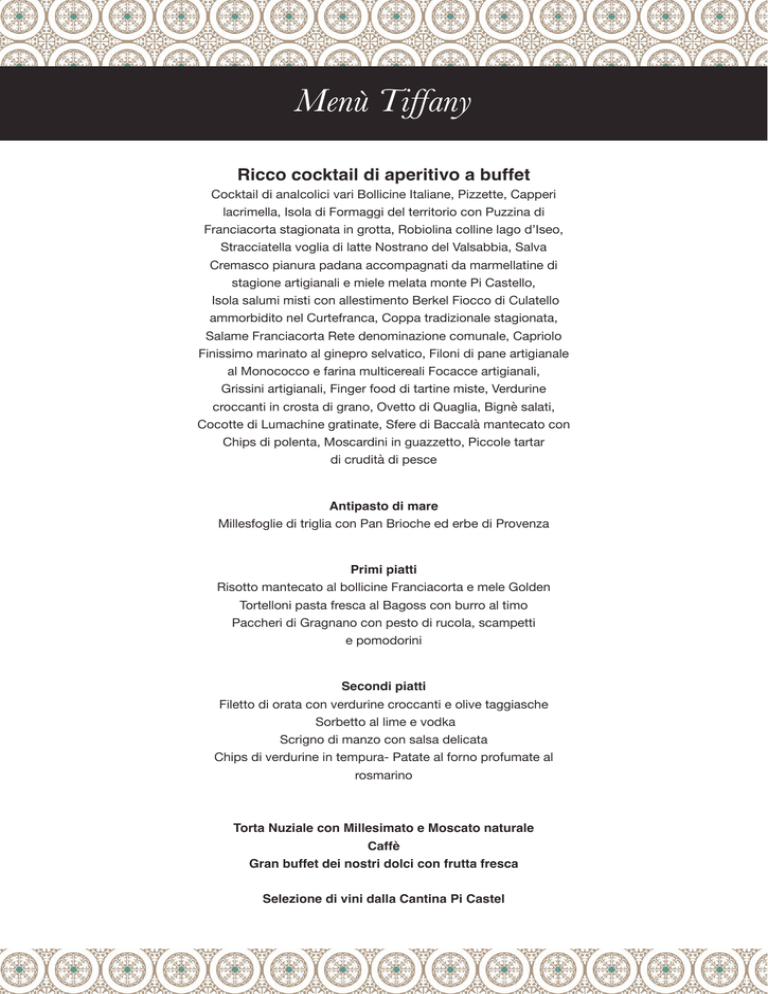 Menù Tiffany

Ricco cocktail di aperitivo a buffet
Cocktail di analcolici vari Bollicine Italiane, Pizzette, Capperi lacrimella, Isola di Formaggi del territorio con Puzzina di Franciacorta stagionata in grotta, Robiolina colline lago d'Iseo, Stracciatella voglia di latte Nostrano del Valsabbia, Salva Cremasco pianura padana accompagnati da marmellatine di stagione artigianali e miele melata monte Pi Castello, Isola salumi misti con allestimento Berkel Fiocco di Culatello ammorbidito nel Curtefranca, Coppa tradizionale stagionata, Salame Franciacorta Rete denominazione comunale, Capriolo Finissimo marinato al ginepro selvatico, Filoni di pane artigianale al Monococco e farina multicereali Focacce artigianali, Grissini artigianali, Finger food di tartine miste, Verdurine croccanti in crosta di grano, Ovetto di Quaglia, Bignè salati, Cocotte di Lumachine gratinate, Sfere di Baccalà mantecato con Chips di polenta, Moscardini in guazzetto, Piccole tartar di crudità di pesce

Antipasto di mare
Millesfoglie di triglia con Pan Brioche ed erbe di Provenza

Primi piatti
Risotto mantecato al bollicine Franciacorta e mele Golden
Tortelloni pasta fresca al Bagoss con burro al timo
Paccheri di Gragnano con pesto di rucola, scampetti e pomodorini

Secondi piatti
Filetto di orata con verdurine croccanti e olive taggiasche
Sorbetto al lime e vodka
Scrigno di manzo con salsa delicata
Chips di verdurine in tempura- Patate al forno profumate al rosmarino

Torta Nuziale con Millesimato e Moscato naturale
Caffè
Gran buffet dei nostri dolci con frutta fresca

Selezione di vini dalla Cantina Pi Castel